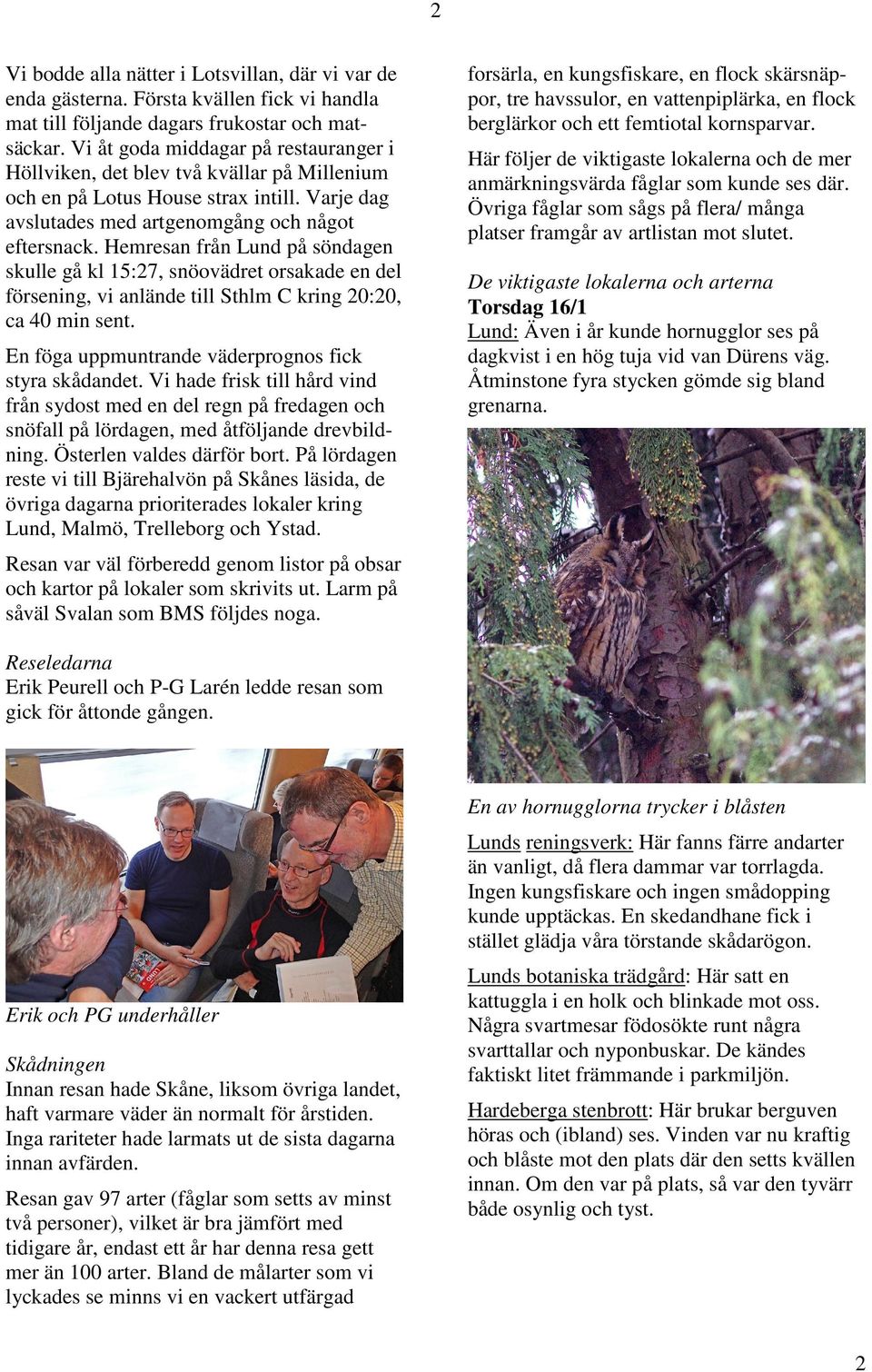 2

Vi bodde alla nätter i Lotsvillan, där vi var de enda gästerna. Första kvällen fick vi handla mat till följande dagars frukostar och matsäckar. Vi åt goda middagar på restauranger i Höllviken, det blev två kvällar på Millenium och en på Lotus House strax intill. Varje dag avslutades med artgenomgång och något eftersnack. Hemresan från Lund på söndagen skulle gå kl 15:27, snöovädret orsakade en del försening, vi anlände till Sthlm C kring 20:20, ca 40 min sent.

En föga uppmuntrande väderprognos fick styra skådandet. Vi hade frisk till hård vind från sydost med en del regn på fredagen och snöfall på lördagen, med åtföljande drevbildning. Österlen valdes därför bort. På lördagen reste vi till Bjärehalvön på Skånes läsida, de övriga dagarna prioriterades lokaler kring Lund, Malmö, Trelleborg och Ystad.

Resan var väl förberedd genom listor på obsar och kartor på lokaler som skrivits ut. Larm på såväl Svalan som BMS följdes noga.

Reseledarna
Erik Peurell och P-G Larén ledde resan som gick för åttonde gången.

Erik och PG underhåller

Skådningen
Innan resan hade Skåne, liksom övriga landet, haft varmare väder än normalt för årstiden. Inga rariteter hade larmats ut de sista dagarna innan avfärden.

Resan gav 97 arter (fåglar som setts av minst två personer), vilket är bra jämfört med tidigare år, endast ett år har denna resa gett mer än 100 arter. Bland de målarter som vi lyckades se minns vi en vackert utfärgad

forsärla, en kungsfiskare, en flock skärsnäppor, tre havssulor, en vattenpiplärka, en flock berglärkor och ett femtiotal kornsparvar.

Här följer de viktigaste lokalerna och de mer anmärkningsvärda fåglar som kunde ses där. Övriga fåglar som sågs på flera/ många platser framgår av artlistan mot slutet.

De viktigaste lokalerna och arterna
Torsdag 16/1
Lund: Även i år kunde hornugglor ses på dagkvist i en hög tuja vid van Dürens väg. Åtminstone fyra stycken gömde sig bland grenarna.

En av hornugglorna trycker i blåsten

Lunds reningsverk: Här fanns färre andarter än vanligt, då flera dammar var torrlagda. Ingen kungsfiskare och ingen smådopping kunde upptäckas. En skedandhane fick i stället glädja våra törstande skådarögon.

Lunds botaniska trädgård: Här satt en kattuggla i en holk och blinkade mot oss. Några svartmesar födosökte runt några svarttallar och nyponbuskar. De kändes faktiskt litet främmande i parkmiljön.

Hardeberga stenbrott: Här brukar berguven höras och (ibland) ses. Vinden var nu kraftig och blåste mot den plats där den setts kvällen innan. Om den var på plats, så var den tyvärr både osynlig och tyst.

2